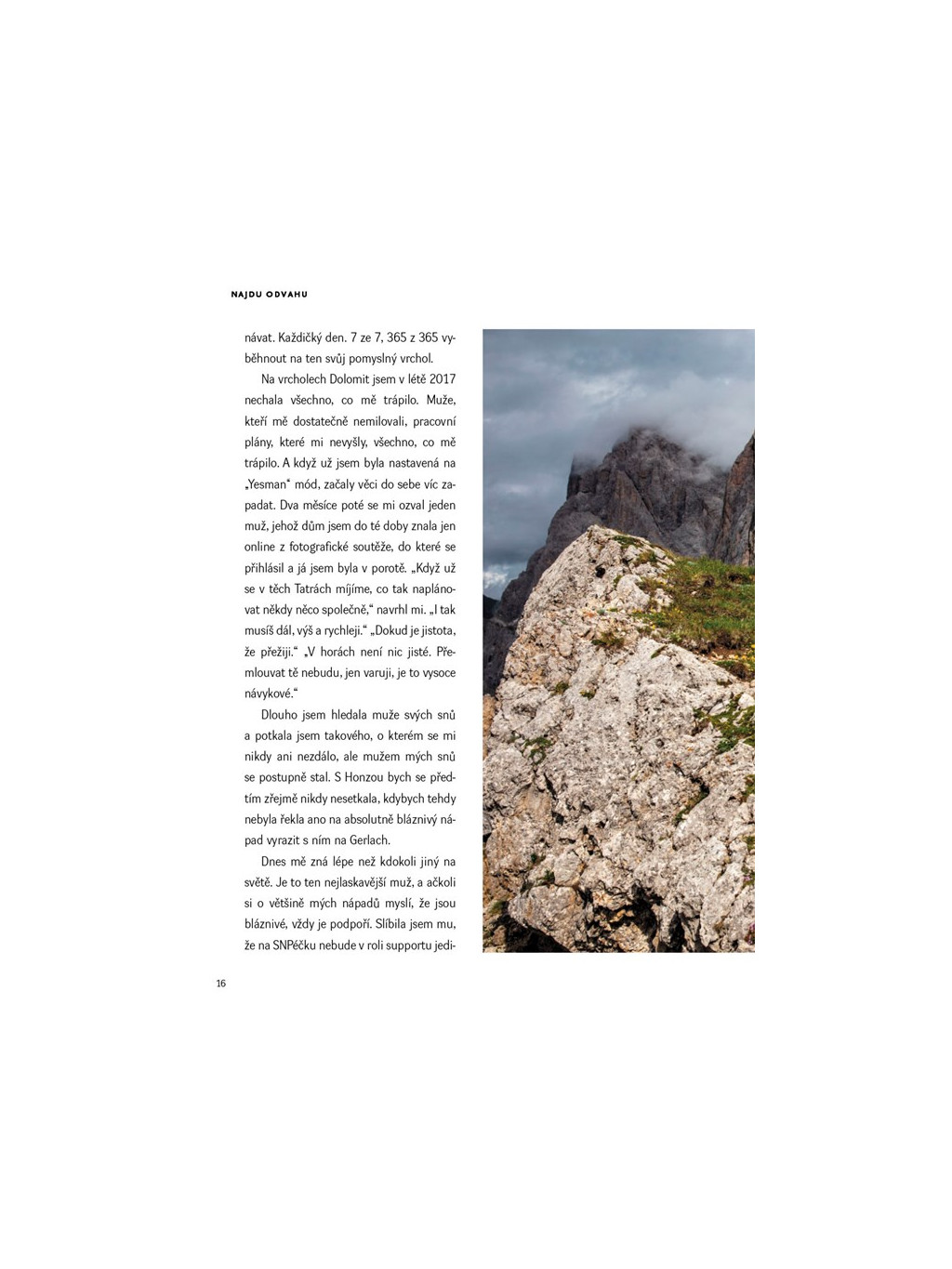 NAJDU ODVAHU

návat. Každičký den. 7 ze 7, 365 z 365 vyběhnout na ten svůj pomyslný vrchol.

Na vrcholech Dolomit jsem v létě 2017 nechala všechno, co mě trápilo. Muže, kteří mě dostatečně nemilovali, pracovní plány, které mi nevyšly, všechno, co mě trápilo. A když už jsem byla nastavená na „Yesman“ mód, začaly věci do sebe víc zapadat. Dva měsíce poté se mi ozval jeden muž, jehož dům jsem do té doby znala jen online z fotografické soutěže, do které se přihlásil a já jsem byla v porotě. „Když už se v těch Tatrách míjíme, co tak naplánovat někdy něco společně,“ navrhl mi. „I tak musíš dál, výš a rychleji.“ „Dokud je jistota, že přežiji.“ „V horách není nic jisté. Přemlouvat tě nebudu, jen varuji, je to vysoce návykové.“

Dlouho jsem hledala muže svých snů a potkala jsem takového, o kterém se mi nikdy ani nezdálo, ale mužem mých snů se postupně stal. S Honzou bych se předtím zřejmě nikdy nesetkala, kdybych tehdy nebyla řekla ano na absolutně bláznivý nápad vyrazit s ním na Gerlach.

Dnes mě zná lépe než kdokoli jiný na světě. Je to ten nejlaskavější muž, a ačkoli si o většině mých nápadů myslí, že jsou bláznivé, vždy je podpoří. Slíbila jsem mu, že na SNPéčku nebude v roli supportu jedi-

16